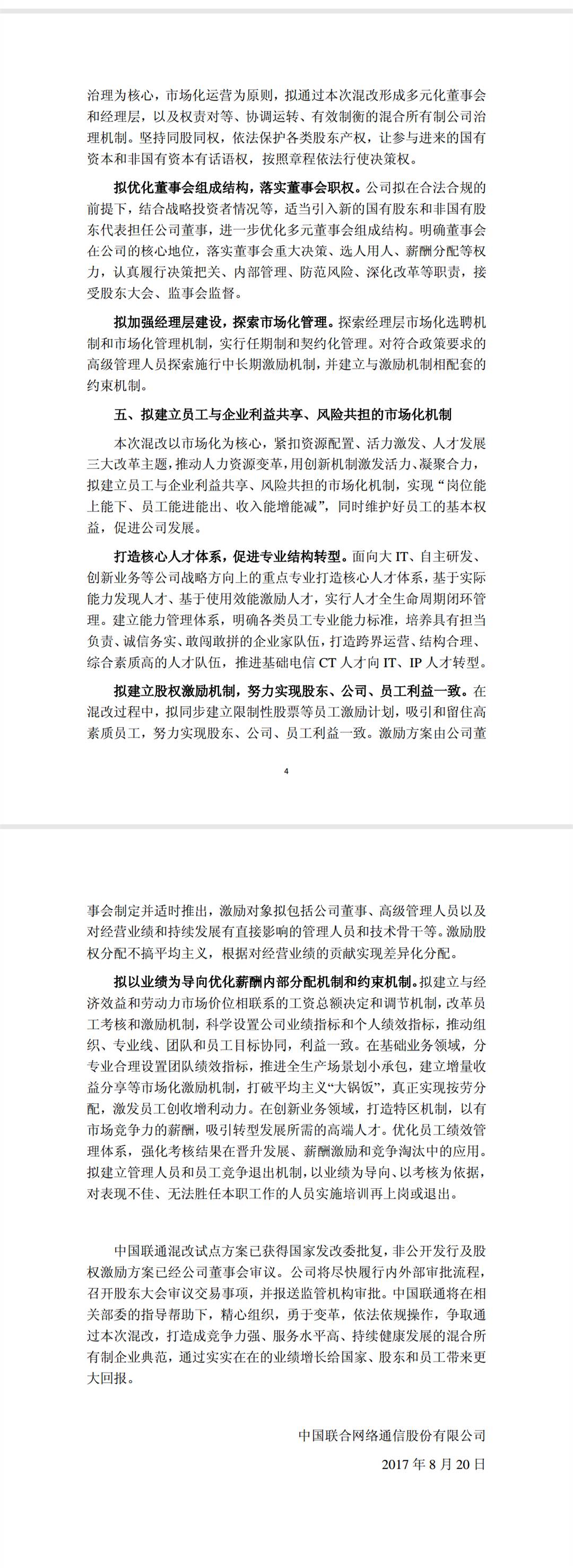 治理为核心，市场化运营为原则，拟通过本次混改形成多元化董事会和经理层，以及权责对等、协调运转、有效制衡的混合所有制公司治理机制。坚持同股同权，依法保护各类股东产权，让参与进来的国有资本和非国有资本有话语权，按照章程依法行使决策权。

拟优化董事会组成结构，落实董事会职权。公司拟在合法合规的前提下，结合战略投资者情况等，适当引入新的国有股东和非国有股东代表担任公司董事，进一步优化多元董事会组成结构。明确董事会在公司的核心地位，落实董事会重大决策、选人用人、薪酬分配等权力，认真履行决策把关、内部管理、防范风险、深化改革等职责，接受股东大会、监事会监督。

拟加强经理层建设，探索市场化管理。探索经理层市场化选聘机制和市场化管理机制，实行任期制和契约化管理。对符合政策要求的高级管理人员探索施行中长期激励机制，并建立与激励机制相配套的约束机制。

五、拟建立员工与企业利益共享、风险共担的市场化机制

本次混改以市场化为核心，紧扣资源配置、活力激发、人才发展三大改革主题，推动人力资源变革，用创新机制激发活力、凝聚合力，拟建立员工与企业利益共享、风险共担的市场化机制，实现“岗位能上能下、员工能进能出、收入能增能减”，同时维护好员工的基本权益，促进公司发展。

打造核心人才体系，促进专业结构转型。面向大 IT、自主研发、创新业务等公司战略方向上的重点专业打造核心人才体系，基于实际能力发现人才、基于使用效能激励人才，实行人才全生命周期闭环管理。建立能力管理体系，明确各类员工专业能力标准，培养具有担当负责、诚信务实、敢闯敢拼的企业家队伍，打造跨界运营、结构合理、综合素质高的人才队伍，推进基础电信 CT 人才向 IT、IP 人才转型。

拟建立股权激励机制，努力实现股东、公司、员工利益一致。在混改过程中，拟同步建立限制性股票等员工激励计划，吸引和留住高素质员工，努力实现股东、公司、员工利益一致。激励方案由公司董

4

事会制定并适时推出，激励对象拟包括公司董事、高级管理人员以及对经营业绩和持续发展有直接影响的管理人员和技术骨干等。激励股权分配不搞平均主义，根据对经营业绩的贡献实现差异化分配。

拟以业绩为导向优化薪酬内部分配机制和约束机制。拟建立与经济效益和劳动力市场价位相联系的工资总额决定和调节机制，改革员工考核和激励机制，科学设置公司业绩指标和个人绩效指标，推动组织、专业线、团队和员工目标协同，利益一致。在基础业务领域，分专业合理设置团队绩效指标，推进全生产场景划小承包，建立增量收益分享等市场化激励机制，打破平均主义“大锅饭”，真正实现按劳分配，激发员工创收增利动力。在创新业务领域，打造特区机制，以有市场竞争力的薪酬，吸引转型发展所需的高端人才。优化员工绩效管理体系，强化考核结果在晋升发展、薪酬激励和竞争淘汰中的应用。拟建立管理人员和员工竞争退出机制，以业绩为导向、以考核为依据，对表现不佳、无法胜任本职工作的人员实施培训再上岗或退出。

中国联通混改试点方案已获得国家发改委批复，非公开发行及股权激励方案已经公司董事会审议。公司将尽快履行内外部审批流程，召开股东大会审议交易事项，并报送监管机构审批。中国联通将在相关部委的指导帮助下，精心组织，勇于变革，依法依规操作，争取通过本次混改，打造成竞争力强、服务水平高、持续健康发展的混合所有制企业典范，通过实实在在的业绩增长给国家、股东和员工带来更大回报。

中国联合网络通信股份有限公司

2017 年 8 月 20 日